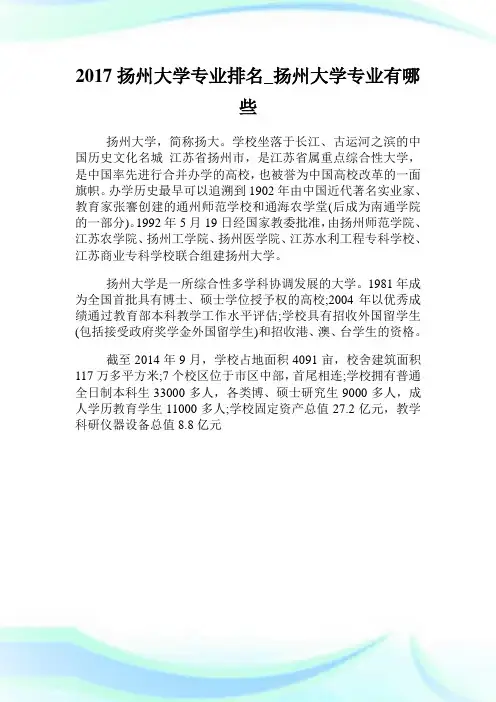 2017 扬州大学专业排名_扬州大学专业有哪些

扬州大学，简称扬大。学校坐落于长江、古运河之滨的中国历史文化名城 江苏省扬州市，是江苏省属重点综合性大学，是中国率先进行合并办学的高校，也被誉为中国高校改革的一面旗帜。办学历史最早可以追溯到 1902 年由中国近代著名实业家、教育家张謇创建的通州师范学校和通海农学堂(后成为南通学院的一部分)。1992 年 5 月 19 日经国家教委批准，由扬州师范学院、江苏农学院、扬州工学院、扬州医学院、江苏水利工程专科学校、江苏商业专科学校联合组建扬州大学。

扬州大学是一所综合性多学科协调发展的大学。1981 年成为全国首批具有博士、硕士学位授予权的高校;2004 年以优秀成绩通过教育部本科教学工作水平评估;学校具有招收外国留学生(包括接受政府奖学金外国留学生)和招收港、澳、台学生的资格。

截至 2014 年 9 月，学校占地面积 4091 亩，校舍建筑面积 117 万多平方米;7 个校区位于市区中部，首尾相连;学校拥有普通全日制本科生 33000 多人，各类博、硕士研究生 9000 多人，成人学历教育学生 11000 多人;学校固定资产总值 27.2 亿元，教学科研仪器设备总值 8.8 亿元